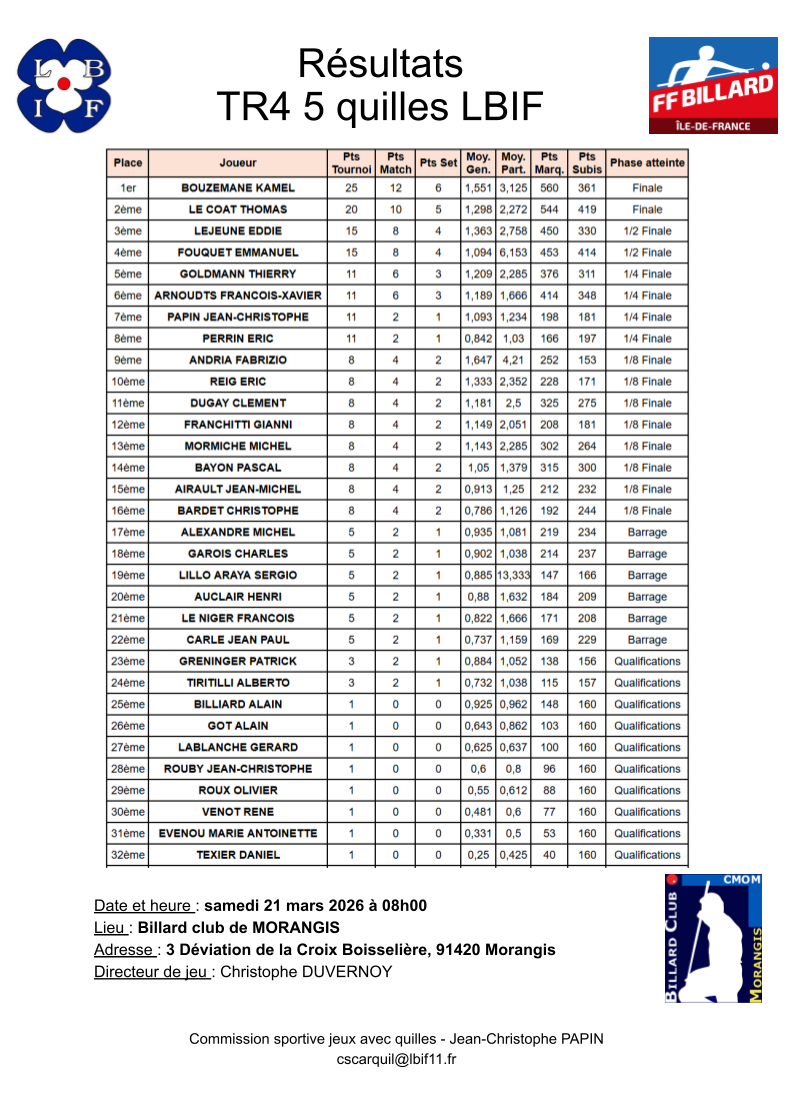 L B I F

Résultats
TR4 5 quilles LBIF

FF BILLARD
ÎLE-DE-FRANCE

| Place | Joueur | Pts Tournoi | Pts Match | Pts Set | Moy. Gen. | Moy. Part. | Pts Marq. | Pts Subis | Phase atteinte |
|---|---|---|---|---|---|---|---|---|---|
| 1er | BOUZEMANE KAMEL | 25 | 12 | 6 | 1,551 | 3,125 | 560 | 361 | Finale |
| 2ème | LE COAT THOMAS | 20 | 10 | 5 | 1,298 | 2,272 | 544 | 419 | Finale |
| 3ème | LEJEUNE EDDIE | 15 | 8 | 4 | 1,363 | 2,758 | 450 | 330 | 1/2 Finale |
| 4ème | FOUQUET EMMANUEL | 15 | 8 | 4 | 1,094 | 6,153 | 453 | 414 | 1/2 Finale |
| 5ème | GOLDMANN THIERRY | 11 | 6 | 3 | 1,209 | 2,285 | 376 | 311 | 1/4 Finale |
| 6ème | ARNOUDTS FRANCOIS-XAVIER | 11 | 6 | 3 | 1,189 | 1,666 | 414 | 348 | 1/4 Finale |
| 7ème | PAPIN JEAN-CHRISTOPHE | 11 | 2 | 1 | 1,093 | 1,234 | 198 | 181 | 1/4 Finale |
| 8ème | PERRIN ERIC | 11 | 2 | 1 | 0,842 | 1,03 | 166 | 197 | 1/4 Finale |
| 9ème | ANDRIA FABRIZIO | 8 | 4 | 2 | 1,647 | 4,21 | 252 | 153 | 1/8 Finale |
| 10ème | REIG ERIC | 8 | 4 | 2 | 1,333 | 2,352 | 228 | 171 | 1/8 Finale |
| 11ème | DUGAY CLEMENT | 8 | 4 | 2 | 1,181 | 2,5 | 325 | 275 | 1/8 Finale |
| 12ème | FRANCHITTI GIANNI | 8 | 4 | 2 | 1,149 | 2,051 | 208 | 181 | 1/8 Finale |
| 13ème | MORMICHE MICHEL | 8 | 4 | 2 | 1,143 | 2,285 | 302 | 264 | 1/8 Finale |
| 14ème | BAYON PASCAL | 8 | 4 | 2 | 1,05 | 1,379 | 315 | 300 | 1/8 Finale |
| 15ème | AIRAULT JEAN-MICHEL | 8 | 4 | 2 | 0,913 | 1,25 | 212 | 232 | 1/8 Finale |
| 16ème | BARDET CHRISTOPHE | 8 | 4 | 2 | 0,786 | 1,126 | 192 | 244 | 1/8 Finale |
| 17ème | ALEXANDRE MICHEL | 5 | 2 | 1 | 0,935 | 1,081 | 219 | 234 | Barrage |
| 18ème | GAROIS CHARLES | 5 | 2 | 1 | 0,902 | 1,038 | 214 | 237 | Barrage |
| 19ème | LILLO ARAYA SERGIO | 5 | 2 | 1 | 0,885 | 13,333 | 147 | 166 | Barrage |
| 20ème | AUCLAIR HENRI | 5 | 2 | 1 | 0,88 | 1,632 | 184 | 209 | Barrage |
| 21ème | LE NIGER FRANCOIS | 5 | 2 | 1 | 0,822 | 1,666 | 171 | 208 | Barrage |
| 22ème | CARLE JEAN PAUL | 5 | 2 | 1 | 0,737 | 1,159 | 169 | 229 | Barrage |
| 23ème | GRENINGER PATRICK | 3 | 2 | 1 | 0,884 | 1,052 | 138 | 156 | Qualifications |
| 24ème | TIRITILLI ALBERTO | 3 | 2 | 1 | 0,732 | 1,038 | 115 | 157 | Qualifications |
| 25ème | BILLIARD ALAIN | 1 | 0 | 0 | 0,925 | 0,962 | 148 | 160 | Qualifications |
| 26ème | GOT ALAIN | 1 | 0 | 0 | 0,643 | 0,862 | 103 | 160 | Qualifications |
| 27ème | LABLANCHE GERARD | 1 | 0 | 0 | 0,625 | 0,637 | 100 | 160 | Qualifications |
| 28ème | ROUBY JEAN-CHRISTOPHE | 1 | 0 | 0 | 0,6 | 0,8 | 96 | 160 | Qualifications |
| 29ème | ROUX OLIVIER | 1 | 0 | 0 | 0,55 | 0,612 | 88 | 160 | Qualifications |
| 30ème | VENOT RENE | 1 | 0 | 0 | 0,481 | 0,6 | 77 | 160 | Qualifications |
| 31ème | EVENOU MARIE ANTOINETTE | 1 | 0 | 0 | 0,331 | 0,5 | 53 | 160 | Qualifications |
| 32ème | TEXIER DANIEL | 1 | 0 | 0 | 0,25 | 0,425 | 40 | 160 | Qualifications |

Date et heure : samedi 21 mars 2026 à 08h00
Lieu : Billard club de MORANGIS
Adresse : 3 Déviation de la Croix Boisselière, 91420 Morangis
Directeur de jeu : Christophe DUVERNOY

CMOM
BILLARD CLUB
MORANGIS

Commission sportive jeux avec quilles - Jean-Christophe PAPIN
cscarquil@lbif11.fr